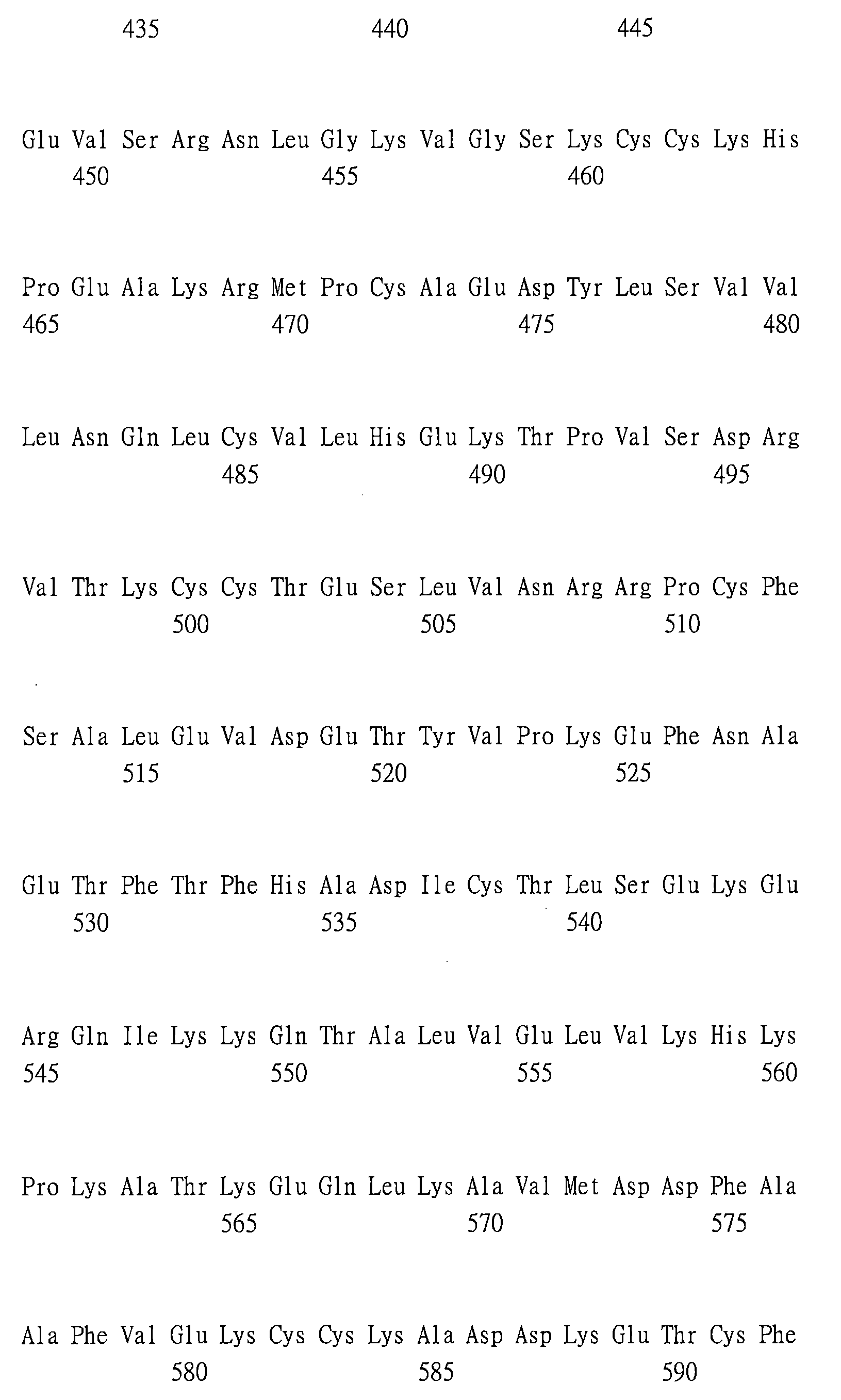 435 440 445

Glu Val Ser Arg Asn Leu Gly Lys Val Gly Ser Lys Cys Cys Lys His
450 455 460

Pro Glu Ala Lys Arg Met Pro Cys Ala Glu Asp Tyr Leu Ser Val Val
465 470 475 480

Leu Asn Gln Leu Cys Val Leu His Glu Lys Thr Pro Val Ser Asp Arg
485 490 495

Val Thr Lys Cys Cys Thr Glu Ser Leu Val Asn Arg Arg Pro Cys Phe
500 505 510

Ser Ala Leu Glu Val Asp Glu Thr Tyr Val Pro Lys Glu Phe Asn Ala
515 520 525

Glu Thr Phe Thr Phe His Ala Asp Ile Cys Thr Leu Ser Glu Lys Glu
530 535 540

Arg Gln Ile Lys Lys Gln Thr Ala Leu Val Glu Leu Val Lys His Lys
545 550 555 560

Pro Lys Ala Thr Lys Glu Gln Leu Lys Ala Val Met Asp Asp Phe Ala
565 570 575

Ala Phe Val Glu Lys Cys Cys Lys Ala Asp Asp Lys Glu Thr Cys Phe
580 585 590